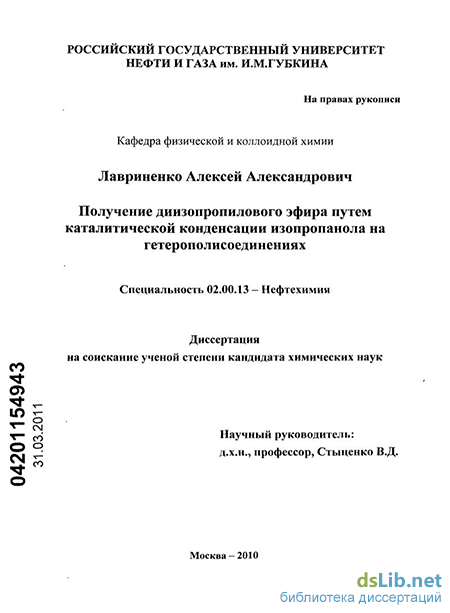 РОССИЙСКИЙ ГОСУДАРСТВЕННЫЙ УНИВЕРСИТЕТ НЕФТИ И ГАЗА им. И.М.ГУБКИНА

На правах рукописи

Кафедра физической и коллоидной химии

Лавриненко Алексей Александрович

Получение диизопропилового эфира путем каталитической конденсации изопропанола на гетерополисоединениях

Специальность 02.00.13 – Нефтехимия

Диссертация
на соискание ученой степени кандидата химических наук

04201154943
31.03.2011

Научный руководитель:
д.х.н., профессор, Стыценко В.Д.

Москва – 2010

dsLib.net
библиотека диссертаций